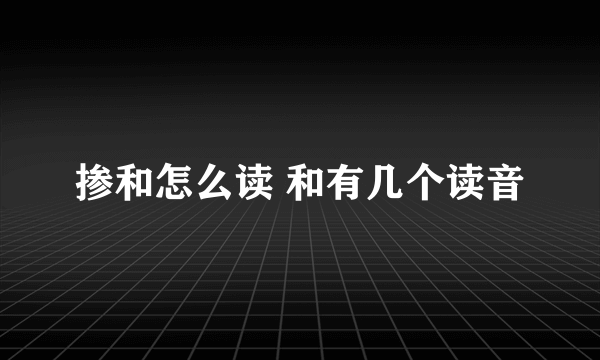 掺和怎么读 和有几个读音